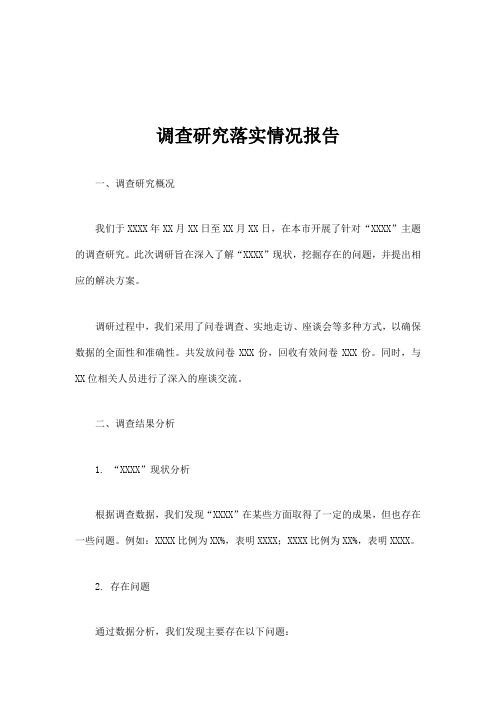 调查研究落实情况报告

一、调查研究概况

我们于 XXXX 年 XX 月 XX 日至 XX 月 XX 日，在本市开展了针对“XXXX”主题的调查研究。此次调研旨在深入了解“XXXX”现状，挖掘存在的问题，并提出相应的解决方案。

调研过程中，我们采用了问卷调查、实地走访、座谈会等多种方式，以确保数据的全面性和准确性。共发放问卷 XXX 份，回收有效问卷 XXX 份。同时，与 XX 位相关人员进行了深入的座谈交流。

二、调查结果分析

1. “XXXX”现状分析

根据调查数据，我们发现“XXXX”在某些方面取得了一定的成果，但也存在一些问题。例如：XXXX 比例为 XX%，表明 XXXX；XXXX 比例为 XX%，表明 XXXX。

2. 存在问题

通过数据分析，我们发现主要存在以下问题：